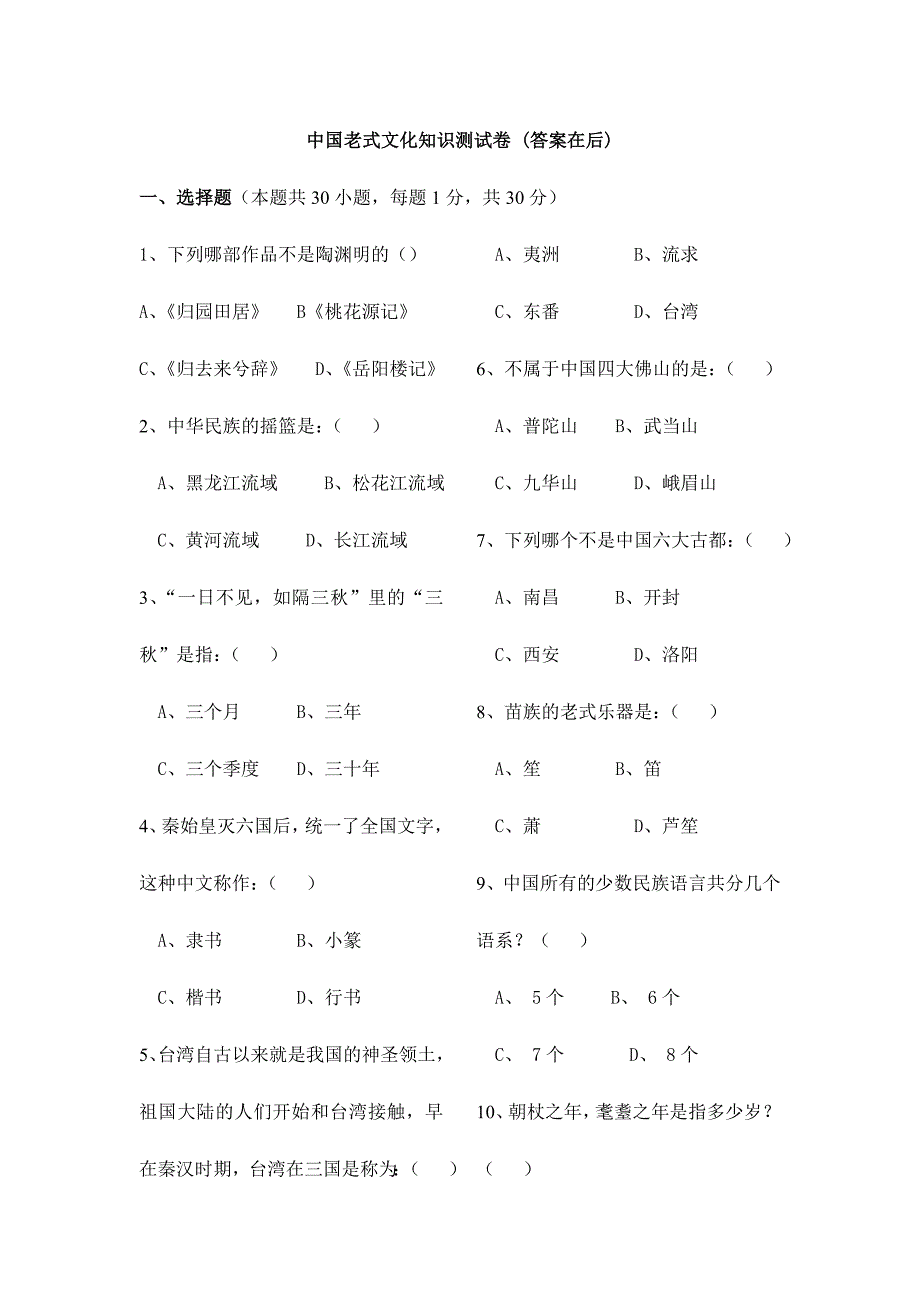 中国老式文化知识测试卷（答案在后）

一、选择题（本题共 30 小题，每题 1 分，共 30 分）

1、下列哪部作品不是陶渊明的（）

A、《归园田居》 B《桃花源记》

C、《归去来兮辞》 D、《岳阳楼记》

2、中华民族的摇篮是：（ ）

A、黑龙江流域 B、松花江流域

C、黄河流域 D、长江流域

3、“一日不见，如隔三秋”里的“三秋”是指：（ ）

A、三个月 B、三年

C、三个季度 D、三十年

4、秦始皇灭六国后，统一了全国文字，这种中文称作：（ ）

A、隶书 B、小篆

C、楷书 D、行书

5、台湾自古以来就是我国的神圣领土，祖国大陆的人们开始和台湾接触，早在秦汉时期，台湾在三国是称为:（ ）

A、夷洲 B、流求

C、东番 D、台湾

6、不属于中国四大佛山的是：（ ）

A、普陀山 B、武当山

C、九华山 D、峨眉山

7、下列哪个不是中国六大古都：（ ）

A、南昌 B、开封

C、西安 D、洛阳

8、苗族的老式乐器是：（ ）

A、笙 B、笛

C、萧 D、芦笙

9、中国所有的少数民族语言共分几个语系？（ ）

A、 5 个 B、 6 个

C、 7 个 D、 8 个

10、朝杖之年，耄耋之年是指多少岁？（ ）